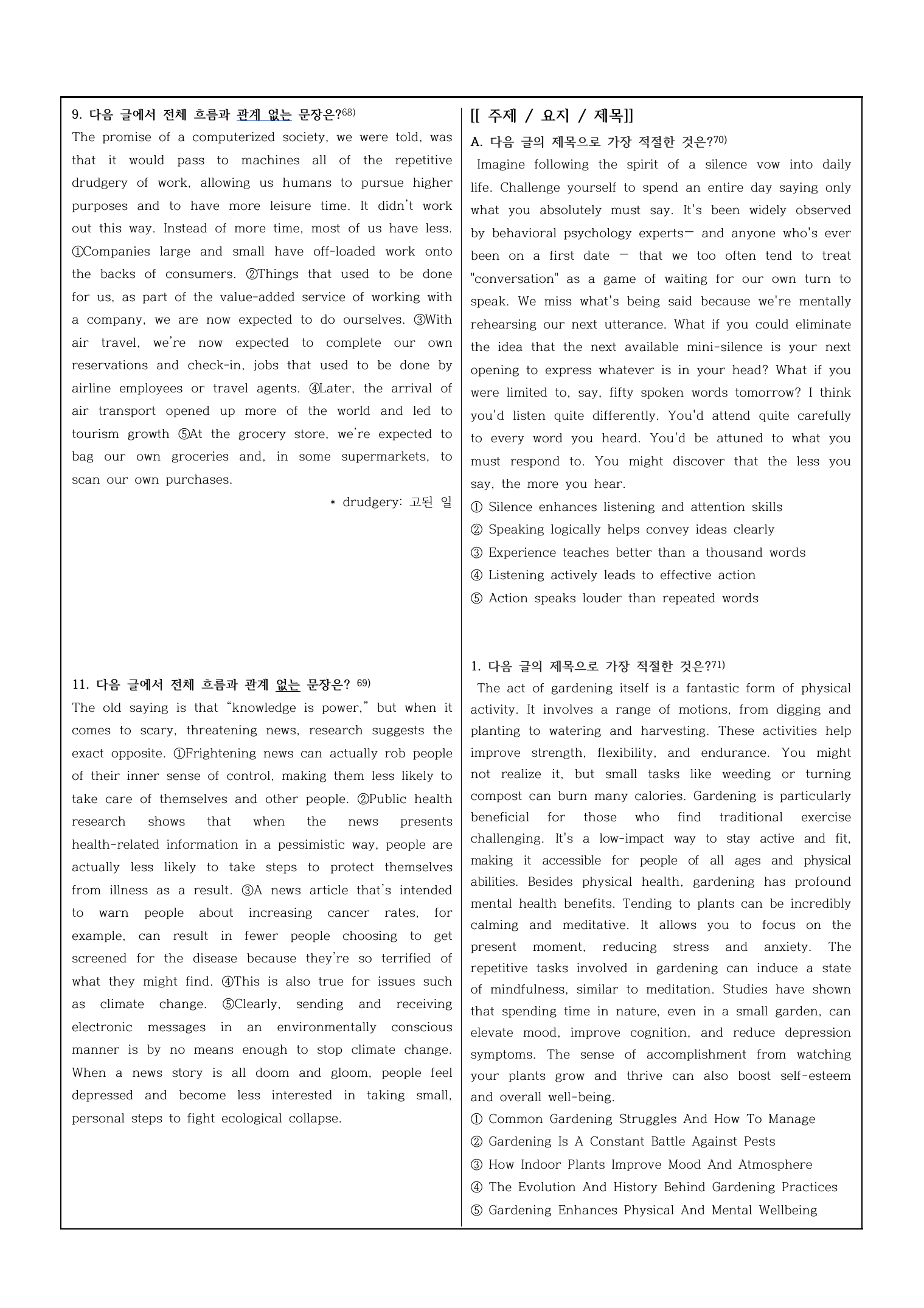 9. 다음 글에서 전체 흐름과 관계 없는 문장은?$^{68)}$

The promise of a computerized society, we were told, was that it would pass to machines all of the repetitive drudgery of work, allowing us humans to pursue higher purposes and to have more leisure time. It didn't work out this way. Instead of more time, most of us have less. ①Companies large and small have off-loaded work onto the backs of consumers. ②Things that used to be done for us, as part of the value-added service of working with a company, we are now expected to do ourselves. ③With air travel, we're now expected to complete our own reservations and check-in, jobs that used to be done by airline employees or travel agents. ④Later, the arrival of air transport opened up more of the world and led to tourism growth ⑤At the grocery store, we're expected to bag our own groceries and, in some supermarkets, to scan our own purchases.

* drudgery: 고된 일

11. 다음 글에서 전체 흐름과 관계 없는 문장은? $^{69)}$

The old saying is that "knowledge is power," but when it comes to scary, threatening news, research suggests the exact opposite. ①Frightening news can actually rob people of their inner sense of control, making them less likely to take care of themselves and other people. ②Public health research shows that when the news presents health-related information in a pessimistic way, people are actually less likely to take steps to protect themselves from illness as a result. ③A news article that's intended to warn people about increasing cancer rates, for example, can result in fewer people choosing to get screened for the disease because they're so terrified of what they might find. ④This is also true for issues such as climate change. ⑤Clearly, sending and receiving electronic messages in an environmentally conscious manner is by no means enough to stop climate change. When a news story is all doom and gloom, people feel depressed and become less interested in taking small, personal steps to fight ecological collapse.

[[ 주제 / 요지 / 제목]]

A. 다음 글의 제목으로 가장 적절한 것은?$^{70)}$

Imagine following the spirit of a silence vow into daily life. Challenge yourself to spend an entire day saying only what you absolutely must say. It's been widely observed by behavioral psychology experts— and anyone who's ever been on a first date — that we too often tend to treat "conversation" as a game of waiting for our own turn to speak. We miss what's being said because we're mentally rehearsing our next utterance. What if you could eliminate the idea that the next available mini-silence is your next opening to express whatever is in your head? What if you were limited to, say, fifty spoken words tomorrow? I think you'd listen quite differently. You'd attend quite carefully to every word you heard. You'd be attuned to what you must respond to. You might discover that the less you say, the more you hear.

① Silence enhances listening and attention skills
② Speaking logically helps convey ideas clearly
③ Experience teaches better than a thousand words
④ Listening actively leads to effective action
⑤ Action speaks louder than repeated words

1. 다음 글의 제목으로 가장 적절한 것은?$^{71)}$

The act of gardening itself is a fantastic form of physical activity. It involves a range of motions, from digging and planting to watering and harvesting. These activities help improve strength, flexibility, and endurance. You might not realize it, but small tasks like weeding or turning compost can burn many calories. Gardening is particularly beneficial for those who find traditional exercise challenging. It's a low-impact way to stay active and fit, making it accessible for people of all ages and physical abilities. Besides physical health, gardening has profound mental health benefits. Tending to plants can be incredibly calming and meditative. It allows you to focus on the present moment, reducing stress and anxiety. The repetitive tasks involved in gardening can induce a state of mindfulness, similar to meditation. Studies have shown that spending time in nature, even in a small garden, can elevate mood, improve cognition, and reduce depression symptoms. The sense of accomplishment from watching your plants grow and thrive can also boost self-esteem and overall well-being.

① Common Gardening Struggles And How To Manage
② Gardening Is A Constant Battle Against Pests
③ How Indoor Plants Improve Mood And Atmosphere
④ The Evolution And History Behind Gardening Practices
⑤ Gardening Enhances Physical And Mental Wellbeing